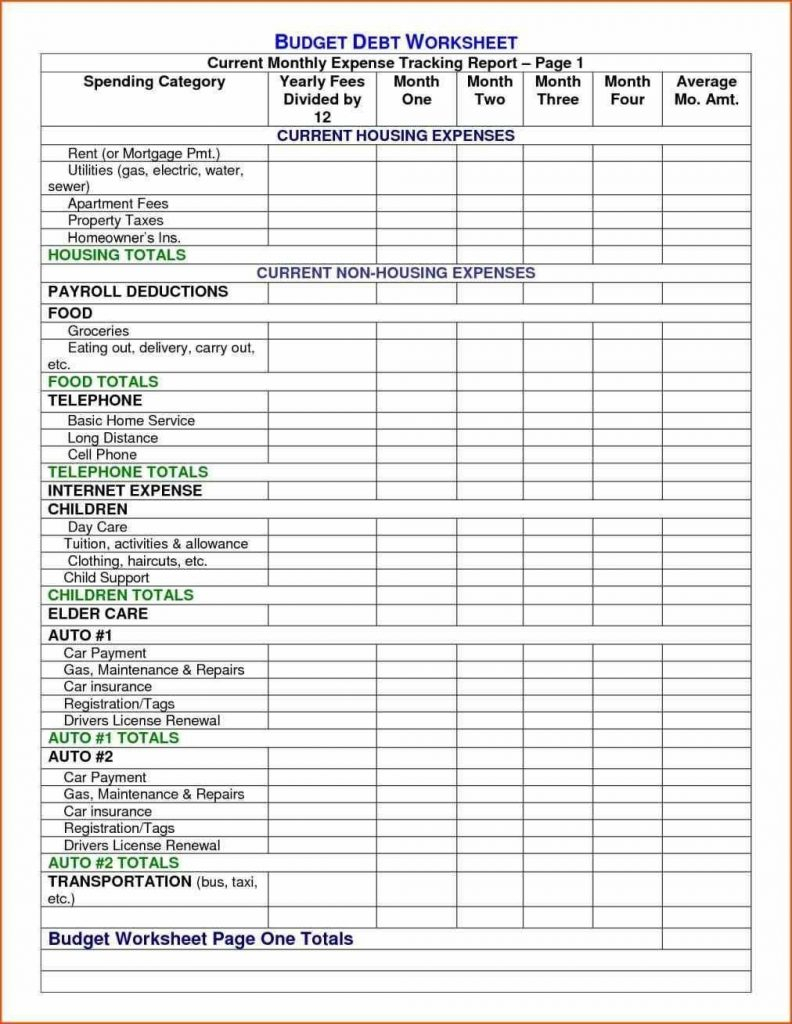 BUDGET DEBT WORKSHEET

Current Monthly Expense Tracking Report – Page 1

| Spending Category | Yearly Fees Divided by 12 | Month One | Month Two | Month Three | Month Four | Average Mo. Amt. |
|---|---|---|---|---|---|---|
| CURRENT HOUSING EXPENSES | | | | | | |
| Rent (or Mortgage Pmt.) | | | | | | |
| Utilities (gas, electric, water, sewer) | | | | | | |
| Apartment Fees | | | | | | |
| Property Taxes | | | | | | |
| Homeowner's Ins. | | | | | | |
| HOUSING TOTALS | | | | | | |
| CURRENT NON-HOUSING EXPENSES | | | | | | |
| PAYROLL DEDUCTIONS | | | | | | |
| FOOD | | | | | | |
| Groceries | | | | | | |
| Eating out, delivery, carry out, etc. | | | | | | |
| FOOD TOTALS | | | | | | |
| TELEPHONE | | | | | | |
| Basic Home Service | | | | | | |
| Long Distance | | | | | | |
| Cell Phone | | | | | | |
| TELEPHONE TOTALS | | | | | | |
| INTERNET EXPENSE | | | | | | |
| CHILDREN | | | | | | |
| Day Care | | | | | | |
| Tuition, activities & allowance | | | | | | |
| Clothing, haircuts, etc. | | | | | | |
| Child Support | | | | | | |
| CHILDREN TOTALS | | | | | | |
| ELDER CARE | | | | | | |
| AUTO #1 | | | | | | |
| Car Payment | | | | | | |
| Gas, Maintenance & Repairs | | | | | | |
| Car insurance | | | | | | |
| Registration/Tags | | | | | | |
| Drivers License Renewal | | | | | | |
| AUTO #1 TOTALS | | | | | | |
| AUTO #2 | | | | | | |
| Car Payment | | | | | | |
| Gas, Maintenance & Repairs | | | | | | |
| Car insurance | | | | | | |
| Registration/Tags | | | | | | |
| Drivers License Renewal | | | | | | |
| AUTO #2 TOTALS | | | | | | |
| TRANSPORTATION (bus, taxi, etc.) | | | | | | |
| | | | | | | |
| Budget Worksheet Page One Totals | | | | | | |